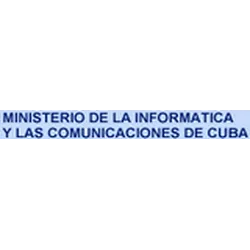 MINISTERIO DE LA INFORMATICA
Y LAS COMUNICACIONES DE CUBA